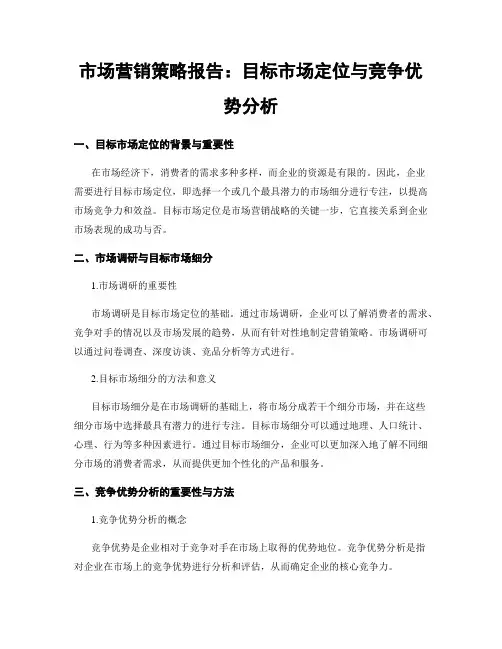 市场营销策略报告：目标市场定位与竞争优势分析

一、目标市场定位的背景与重要性

在市场经济下，消费者的需求多种多样，而企业的资源是有限的。因此，企业需要进行目标市场定位，即选择一个或几个最具潜力的市场细分进行专注，以提高市场竞争力和效益。目标市场定位是市场营销战略的关键一步，它直接关系到企业市场表现的成功与否。

二、市场调研与目标市场细分

1.市场调研的重要性

市场调研是目标市场定位的基础。通过市场调研，企业可以了解消费者的需求、竞争对手的情况以及市场发展的趋势，从而有针对性地制定营销策略。市场调研可以通过问卷调查、深度访谈、竞品分析等方式进行。

2.目标市场细分的方法和意义

目标市场细分是在市场调研的基础上，将市场分成若干个细分市场，并在这些细分市场中选择最具有潜力的进行专注。目标市场细分可以通过地理、人口统计、心理、行为等多种因素进行。通过目标市场细分，企业可以更加深入地了解不同细分市场的消费者需求，从而提供更加个性化的产品和服务。

三、竞争优势分析的重要性与方法

1.竞争优势分析的概念

竞争优势是企业相对于竞争对手在市场上取得的优势地位。竞争优势分析是指对企业在市场上的竞争优势进行分析和评估，从而确定企业的核心竞争力。